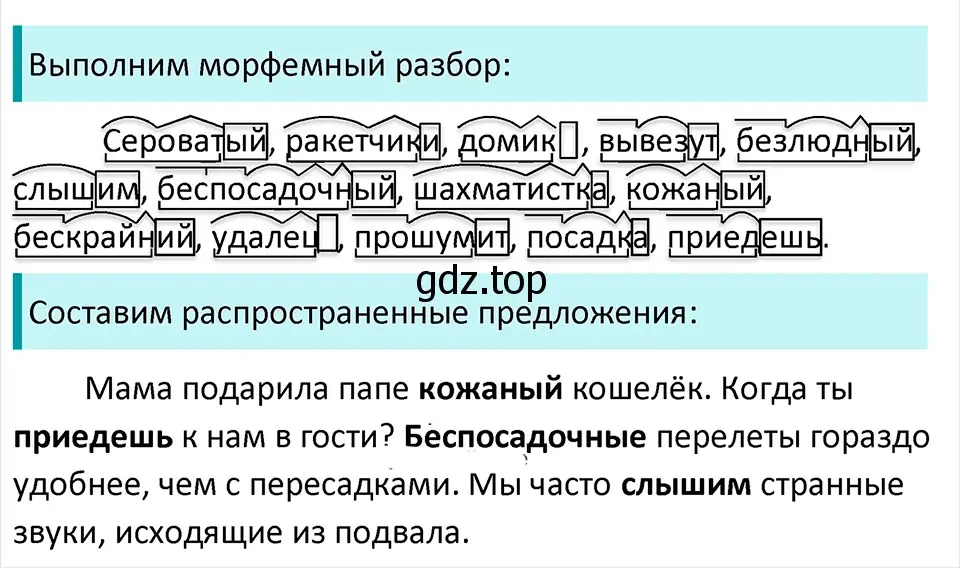 Выполним морфемный разбор:

Сероватый, ракетчики, домик, вывезут, безлюдный, слышим, беспосадочный, шахматистка, кожаный, бескрайний, удалец, прошумит, посадка, приедешь.

gdz.top

Составим распространенные предложения:

Мама подарила папе **кожаный** кошелёк. Когда ты **приедешь** к нам в гости? **Беспосадочные** перелеты гораздо удобнее, чем с пересадками. Мы часто **слышим** странные звуки, исходящие из подвала.